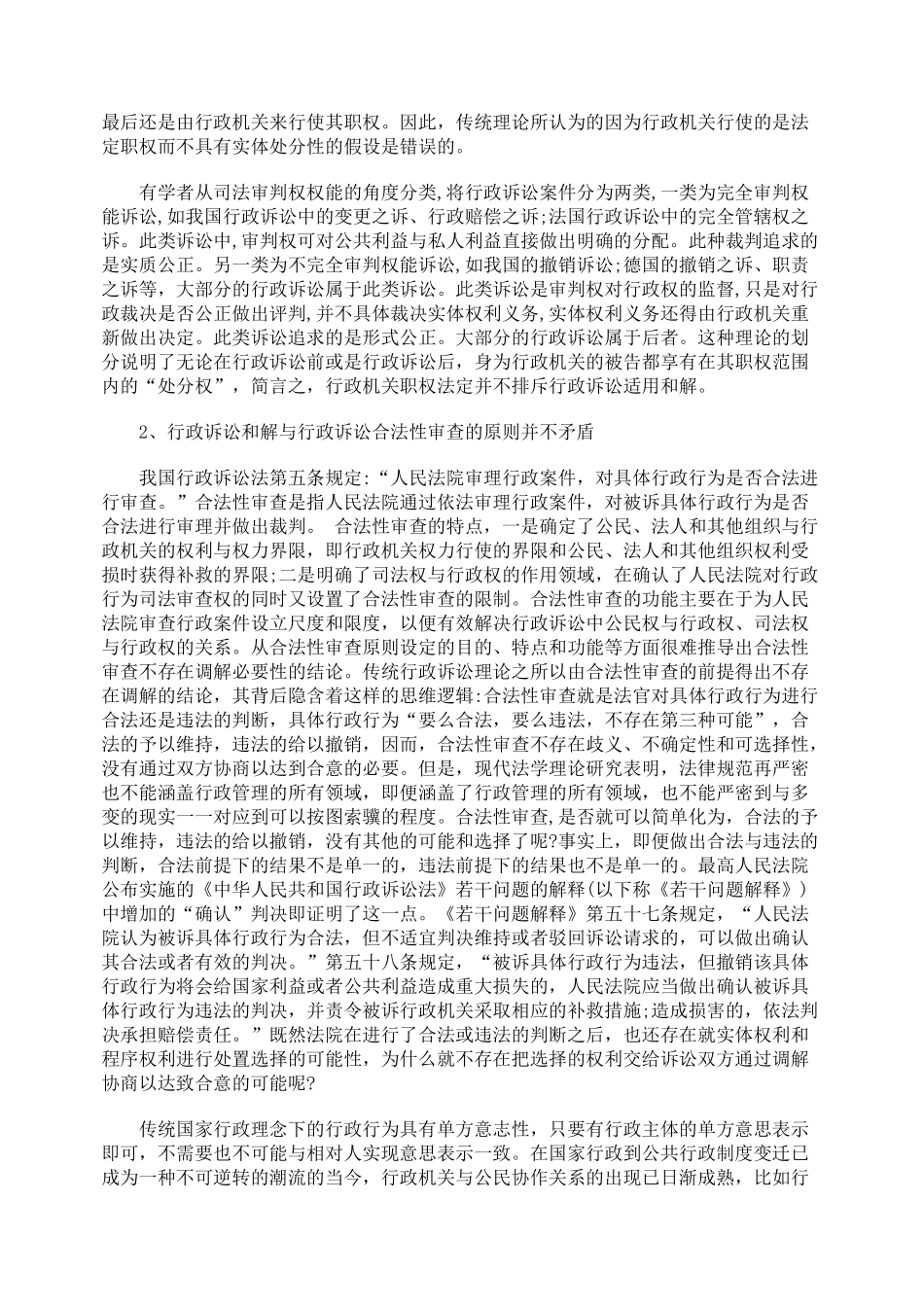 最后还是由行政机关来行使其职权。因此，传统理论所认为的因为行政机关行使的是法定职权而不具有实体处分性的假设是错误的。

有学者从司法审判权权能的角度分类，将行政诉讼案件分为两类，一类为完全审判权能诉讼，如我国行政诉讼中的变更之诉、行政赔偿之诉;法国行政诉讼中的完全管辖权之诉。此类诉讼中，审判权可对公共利益与私人利益直接做出明确的分配。此种裁判追求的是实质公正。另一类为不完全审判权能诉讼，如我国的撤销诉讼;德国的撤销之诉、职责之诉等，大部分的行政诉讼属于此类诉讼。此类诉讼是审判权对行政权的监督，只是对行政裁决是否公正做出评判，并不具体裁决实体权利义务，实体权利义务还得由行政机关重新做出决定。此类诉讼追求的是形式公正。大部分的行政诉讼属于后者。这种理论的划分说明了无论在行政诉讼前或是行政诉讼后，身为行政机关的被告都享有在其职权范围内的“处分权”，简言之，行政机关职权法定并不排斥行政诉讼适用和解。

2、行政诉讼和解与行政诉讼合法性审查的原则并不矛盾

我国行政诉讼法第五条规定:“人民法院审理行政案件，对具体行政行为是否合法进行审查。”合法性审查是指人民法院通过依法审理行政案件，对被诉具体行政行为是否合法进行审理并做出裁判。 合法性审查的特点，一是确定了公民、法人和其他组织与行政机关的权利与权力界限，即行政机关权力行使的界限和公民、法人和其他组织权利受损时获得补救的界限;二是明确了司法权与行政权的作用领域，在确认了人民法院对行政行为司法审查权的同时又设置了合法性审查的限制。合法性审查的功能主要在于为人民法院审查行政案件设立尺度和限度，以便有效解决行政诉讼中公民权与行政权、司法权与行政权的关系。从合法性审查原则设定的目的、特点和功能等方面很难推导出合法性审查不存在调解必要性的结论。传统行政诉讼理论之所以由合法性审查的前提得出不存在调解的结论，其背后隐含着这样的思维逻辑:合法性审查就是法官对具体行政行为进行合法还是违法的判断，具体行政行为“要么合法，要么违法，不存在第三种可能”，合法的予以维持，违法的给以撤销，因而，合法性审查不存在歧义、不确定性和可选择性，没有通过双方协商以达到合意的必要。但是，现代法学理论研究表明，法律规范再严密也不能涵盖行政管理的所有领域，即便涵盖了行政管理的所有领域，也不能严密到与多变的现实一一对应到可以按图索骥的程度。合法性审查，是否就可以简单化为，合法的予以维持，违法的给以撤销，没有其他的可能和选择了呢?事实上，即便做出合法与违法的判断，合法前提下的结果不是单一的，违法前提下的结果也不是单一的。最高人民法院公布实施的《中华人民共和国行政诉讼法》若干问题的解释(以下称《若干问题解释》)中增加的“确认”判决即证明了这一点。《若干问题解释》第五十七条规定，“人民法院认为被诉具体行政行为合法，但不适宜判决维持或者驳回诉讼请求的，可以做出确认其合法或者有效的判决。”第五十八条规定，“被诉具体行政行为违法，但撤销该具体行政行为将会给国家利益或者公共利益造成重大损失的，人民法院应当做出确认被诉具体行政行为违法的判决，并责令被诉行政机关采取相应的补救措施;造成损害的，依法判决承担赔偿责任。”既然法院在进行了合法或违法的判断之后，也还存在就实体权利和程序权利进行处置选择的可能性，为什么就不存在把选择的权利交给诉讼双方通过调解协商以达致合意的可能呢?

传统国家行政理念下的行政行为具有单方意志性，只要有行政主体的单方意思表示即可，不需要也不可能与相对人实现意思表示一致。在国家行政到公共行政制度变迁已成为一种不可逆转的潮流的当今，行政机关与公民协作关系的出现已日渐成熟，比如行